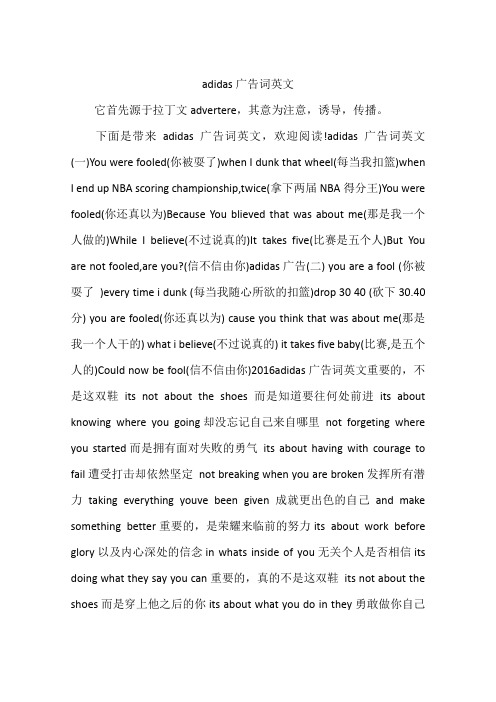 adidas 广告词英文

它首先源于拉丁文 advertere，其意为注意，诱导，传播。

下面是带来 adidas 广告词英文，欢迎阅读!adidas 广告词英文(一)You were fooled(你被耍了)when I dunk that wheel(每当我扣篮)when I end up NBA scoring championship,twice(拿下两届 NBA 得分王)You were fooled(你还真以为)Because You blieved that was about me(那是我一个人做的)While I believe(不过说真的)It takes five(比赛是五个人)But You are not fooled,are you?(信不信由你)adidas 广告(二) you are a fool (你被耍了 )every time i dunk (每当我随心所欲的扣篮)drop 30 40 (砍下 30.40 分) you are fooled(你还真以为) cause you think that was about me(那是我一个人干的) what i believe(不过说真的) it takes five baby(比赛,是五个人的)Could now be fool(信不信由你)2016adidas 广告词英文重要的，不是这双鞋 its not about the shoes 而是知道要往何处前进 its about knowing where you going 却没忘记自己来自哪里 not forgeting where you started 而是拥有面对失败的勇气 its about having with courage to fail 遭受打击却依然坚定 not breaking when you are broken 发挥所有潜力 taking everything youve been given 成就更出色的自己 and make something better 重要的，是荣耀来临前的努力 its about work before glory 以及内心深处的信念 in whats inside of you 无关个人是否相信 its doing what they say you can 重要的，真的不是这双鞋 its not about the shoes 而是穿上他之后的你 its about what you do in they 勇敢做你自己